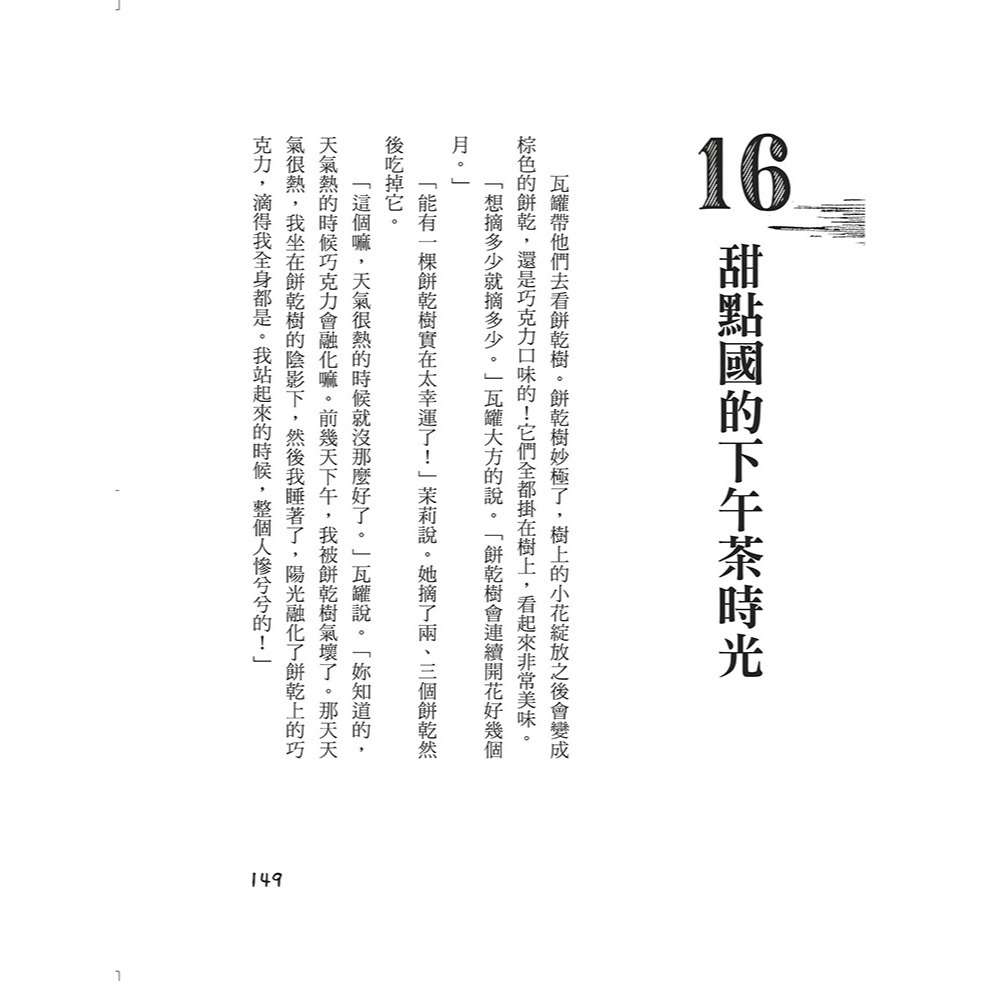 16
甜點國的下午茶時光

瓦罐帶他們去看餅乾樹。餅乾樹妙極了，樹上的小花綻放之後會變成棕色的餅乾，還是巧克力口味的！它們全都掛在樹上，看起來非常美味。

「想摘多少就摘多少。」瓦罐大方的說。「餅乾樹會連續開花好幾個月。」

「能有一棵餅乾樹實在太幸運了！」茉莉說。她摘了兩、三個餅乾然後吃掉它。

「這個嘛，天氣很熱的時候就沒那麼好了。」瓦罐說。「妳知道的，天氣熱的時候巧克力會融化嘛。前幾天下午，我被餅乾樹氣壞了。那天天氣很熱，我坐在餅乾樹的陰影下，然後我睡著了，陽光融化了餅乾上的巧克力，滴得我全身都是。我站起來的時候，整個人慘兮兮的！」

149